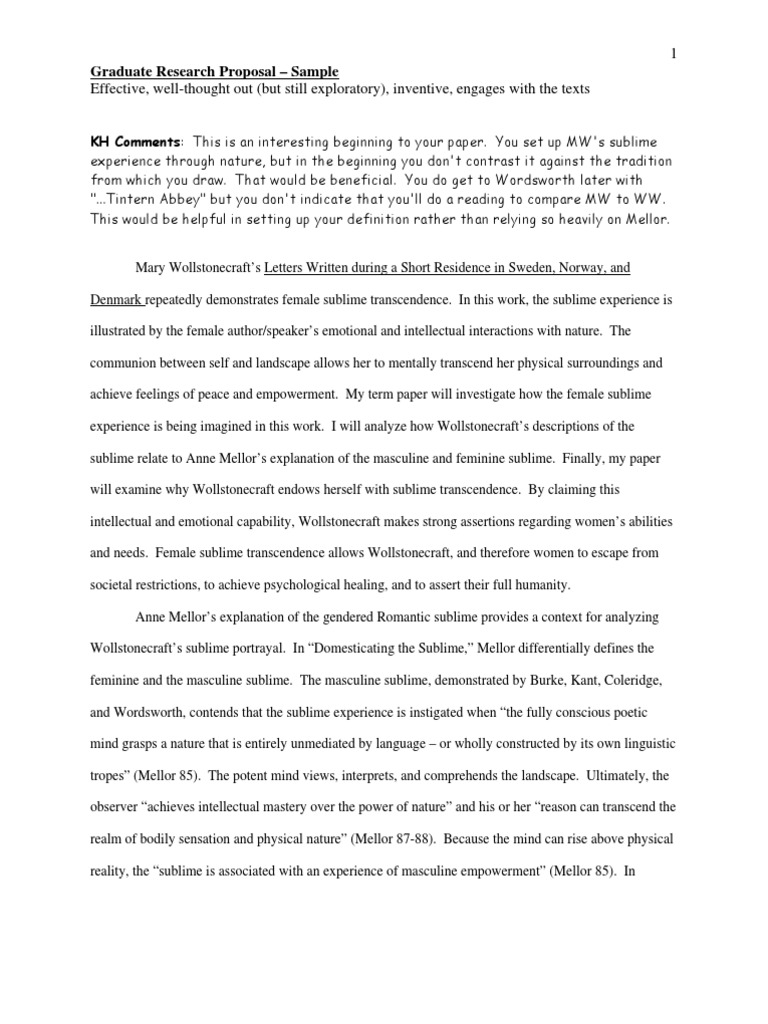 1

Graduate Research Proposal – Sample
Effective, well-thought out (but still exploratory), inventive, engages with the texts

KH Comments: This is an interesting beginning to your paper. You set up MW's sublime experience through nature, but in the beginning you don't contrast it against the tradition from which you draw. That would be beneficial. You do get to Wordsworth later with "...Tintern Abbey" but you don't indicate that you'll do a reading to compare MW to WW. This would be helpful in setting up your definition rather than relying so heavily on Mellor.

Mary Wollstonecraft's Letters Written during a Short Residence in Sweden, Norway, and Denmark repeatedly demonstrates female sublime transcendence. In this work, the sublime experience is illustrated by the female author/speaker's emotional and intellectual interactions with nature. The communion between self and landscape allows her to mentally transcend her physical surroundings and achieve feelings of peace and empowerment. My term paper will investigate how the female sublime experience is being imagined in this work. I will analyze how Wollstonecraft's descriptions of the sublime relate to Anne Mellor's explanation of the masculine and feminine sublime. Finally, my paper will examine why Wollstonecraft endows herself with sublime transcendence. By claiming this intellectual and emotional capability, Wollstonecraft makes strong assertions regarding women's abilities and needs. Female sublime transcendence allows Wollstonecraft, and therefore women to escape from societal restrictions, to achieve psychological healing, and to assert their full humanity.

Anne Mellor's explanation of the gendered Romantic sublime provides a context for analyzing Wollstonecraft's sublime portrayal. In "Domesticating the Sublime," Mellor differentially defines the feminine and the masculine sublime. The masculine sublime, demonstrated by Burke, Kant, Coleridge, and Wordsworth, contends that the sublime experience is instigated when "the fully conscious poetic mind grasps a nature that is entirely unmediated by language – or wholly constructed by its own linguistic tropes" (Mellor 85). The potent mind views, interprets, and comprehends the landscape. Ultimately, the observer "achieves intellectual mastery over the power of nature" and his or her "reason can transcend the realm of bodily sensation and physical nature" (Mellor 87-88). Because the mind can rise above physical reality, the "sublime is associated with an experience of masculine empowerment" (Mellor 85). In